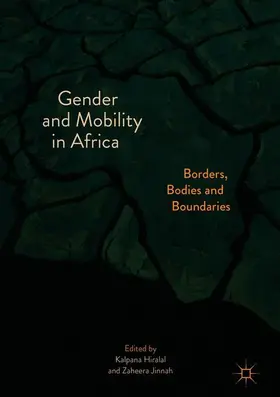 Gender and Mobility in Africa

Borders, Bodies and Boundaries

Edited by
Kalpana Hiralal
and Zaheera Jinnah